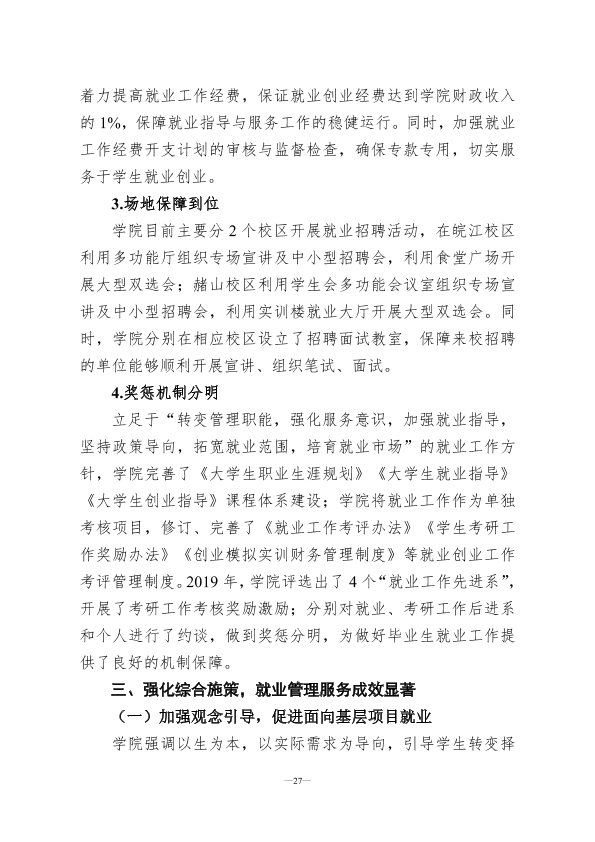 着力提高就业工作经费，保证就业创业经费达到学院财政收入的1%，保障就业指导与服务工作的稳健运行。同时，加强就业工作经费开支计划的审核与监督检查，确保专款专用，切实服务于学生就业创业。

3.场地保障到位

学院目前主要分2个校区开展就业招聘活动，在皖江校区利用多功能厅组织专场宣讲及中小型招聘会，利用食堂广场开展大型双选会；赭山校区利用学生会多功能会议室组织专场宣讲及中小型招聘会，利用实训楼就业大厅开展大型双选会。同时，学院分别在相应校区设立了招聘面试教室，保障来校招聘的单位能够顺利开展宣讲、组织笔试、面试。

4.奖惩机制分明

立足于“转变管理职能，强化服务意识，加强就业指导，坚持政策导向，拓宽就业范围，培育就业市场”的就业工作方针，学院完善了《大学生职业生涯规划》《大学生就业指导》《大学生创业指导》课程体系建设；学院将就业工作作为单独考核项目，修订、完善了《就业工作考评办法》《学生考研工作奖励办法》《创业模拟实训财务管理制度》等就业创业工作考评管理制度。2019年，学院评选出了4个“就业工作先进系”，开展了考研工作考核奖励激励；分别对就业、考研工作后进系和个人进行了约谈，做到奖惩分明，为做好毕业生就业工作提供了良好的机制保障。

三、强化综合施策，就业管理服务成效显著

（一）加强观念引导，促进面向基层项目就业

学院强调以生为本，以实际需求为导向，引导学生转变择

—27—